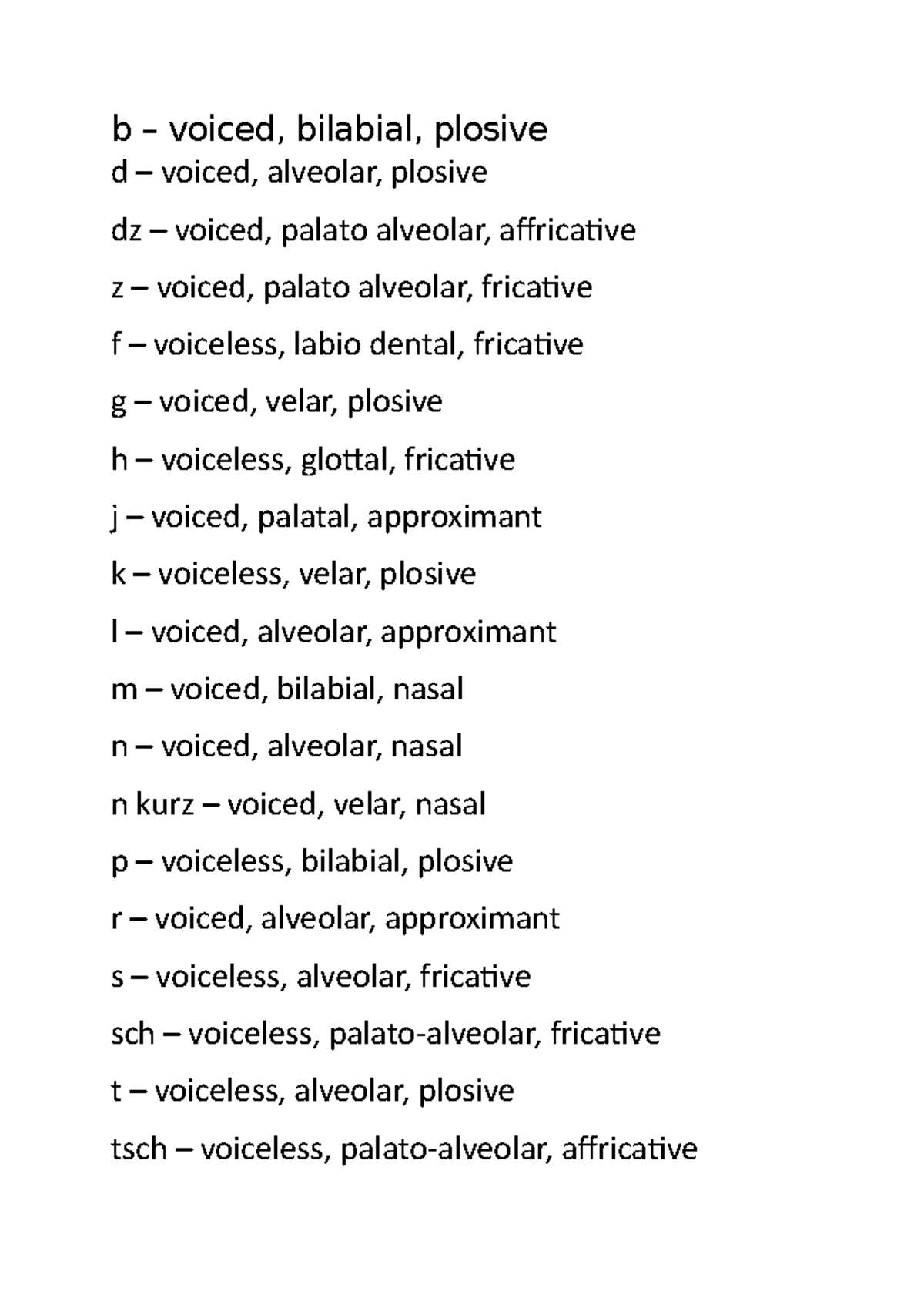 b – voiced, bilabial, plosive

d – voiced, alveolar, plosive

dz – voiced, palato alveolar, affricative

z – voiced, palato alveolar, fricative

f – voiceless, labio dental, fricative

g – voiced, velar, plosive

h – voiceless, glottal, fricative

j – voiced, palatal, approximant

k – voiceless, velar, plosive

l – voiced, alveolar, approximant

m – voiced, bilabial, nasal

n – voiced, alveolar, nasal

n kurz – voiced, velar, nasal

p – voiceless, bilabial, plosive

r – voiced, alveolar, approximant

s – voiceless, alveolar, fricative

sch – voiceless, palato-alveolar, fricative

t – voiceless, alveolar, plosive

tsch – voiceless, palato-alveolar, affricative